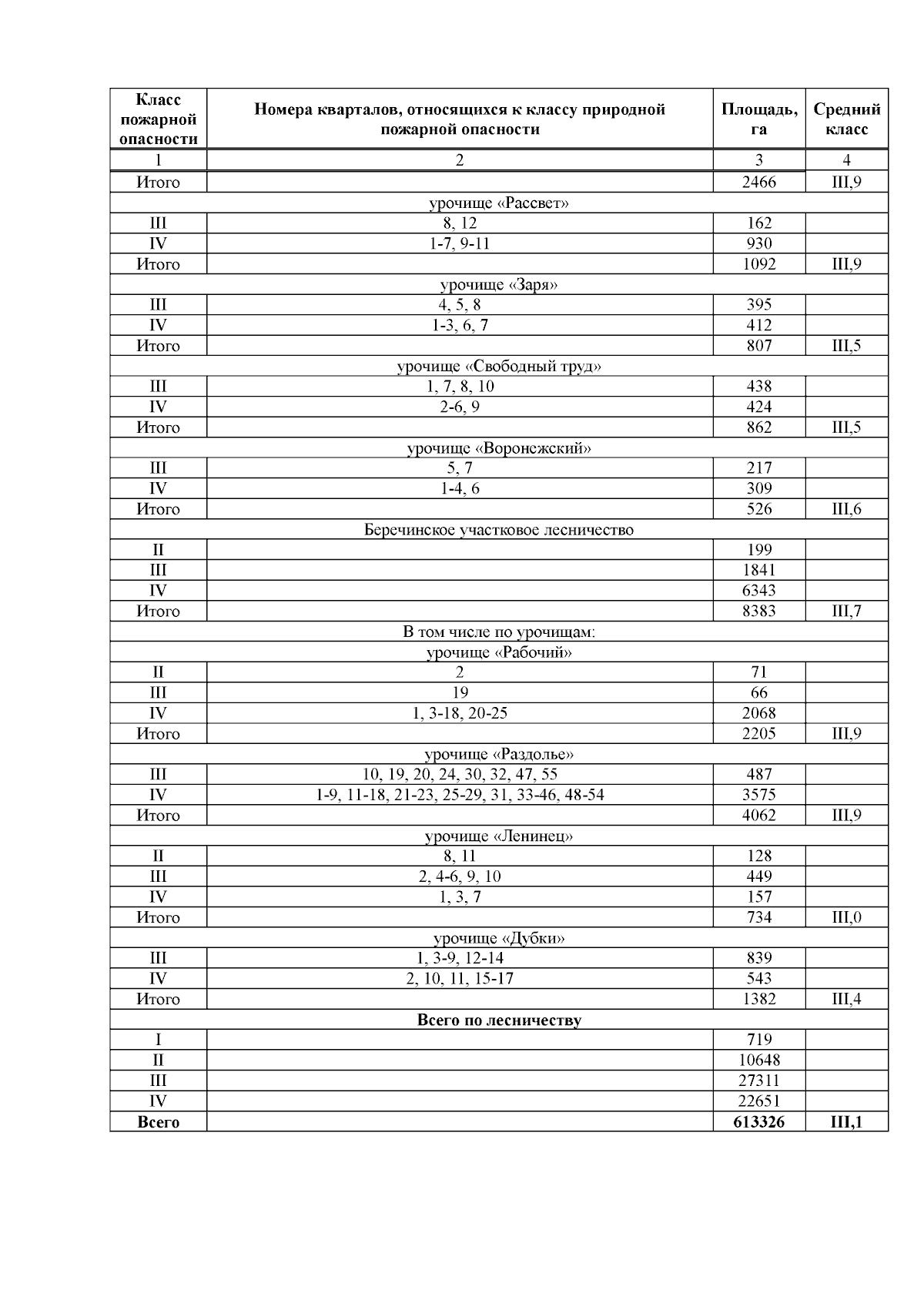 | Класс пожарной опасности | Номера кварталов, относящихся к классу природной пожарной опасности | Площадь, га | Средний класс |
|---|---|---|---|
| 1 | 2 | 3 | 4 |
| Итого | | 2466 | III,9 |
| урочище «Рассвет» | | | |
| III | 8, 12 | 162 | |
| IV | 1-7, 9-11 | 930 | |
| Итого | | 1092 | III,9 |
| урочище «Заря» | | | |
| III | 4, 5, 8 | 395 | |
| IV | 1-3, 6, 7 | 412 | |
| Итого | | 807 | III,5 |
| урочище «Свободный труд» | | | |
| III | 1, 7, 8, 10 | 438 | |
| IV | 2-6, 9 | 424 | |
| Итого | | 862 | III,5 |
| урочище «Воронежский» | | | |
| III | 5, 7 | 217 | |
| IV | 1-4, 6 | 309 | |
| Итого | | 526 | III,6 |
| Беречинское участковое лесничество | | | |
| II | | 199 | |
| III | | 1841 | |
| IV | | 6343 | |
| Итого | | 8383 | III,7 |
| В том числе по урочищам: | | | |
| урочище «Рабочий» | | | |
| II | 2 | 71 | |
| III | 19 | 66 | |
| IV | 1, 3-18, 20-25 | 2068 | |
| Итого | | 2205 | III,9 |
| урочище «Раздолье» | | | |
| III | 10, 19, 20, 24, 30, 32, 47, 55 | 487 | |
| IV | 1-9, 11-18, 21-23, 25-29, 31, 33-46, 48-54 | 3575 | |
| Итого | | 4062 | III,9 |
| урочище «Ленинец» | | | |
| II | 8, 11 | 128 | |
| III | 2, 4-6, 9, 10 | 449 | |
| IV | 1, 3, 7 | 157 | |
| Итого | | 734 | III,0 |
| урочище «Дубки» | | | |
| III | 1, 3-9, 12-14 | 839 | |
| IV | 2, 10, 11, 15-17 | 543 | |
| Итого | | 1382 | III,4 |
| **Всего по лесничеству** | | | |
| I | | 719 | |
| II | | 10648 | |
| III | | 27311 | |
| IV | | 22651 | |
| **Всего** | | **613326** | **III,1** |